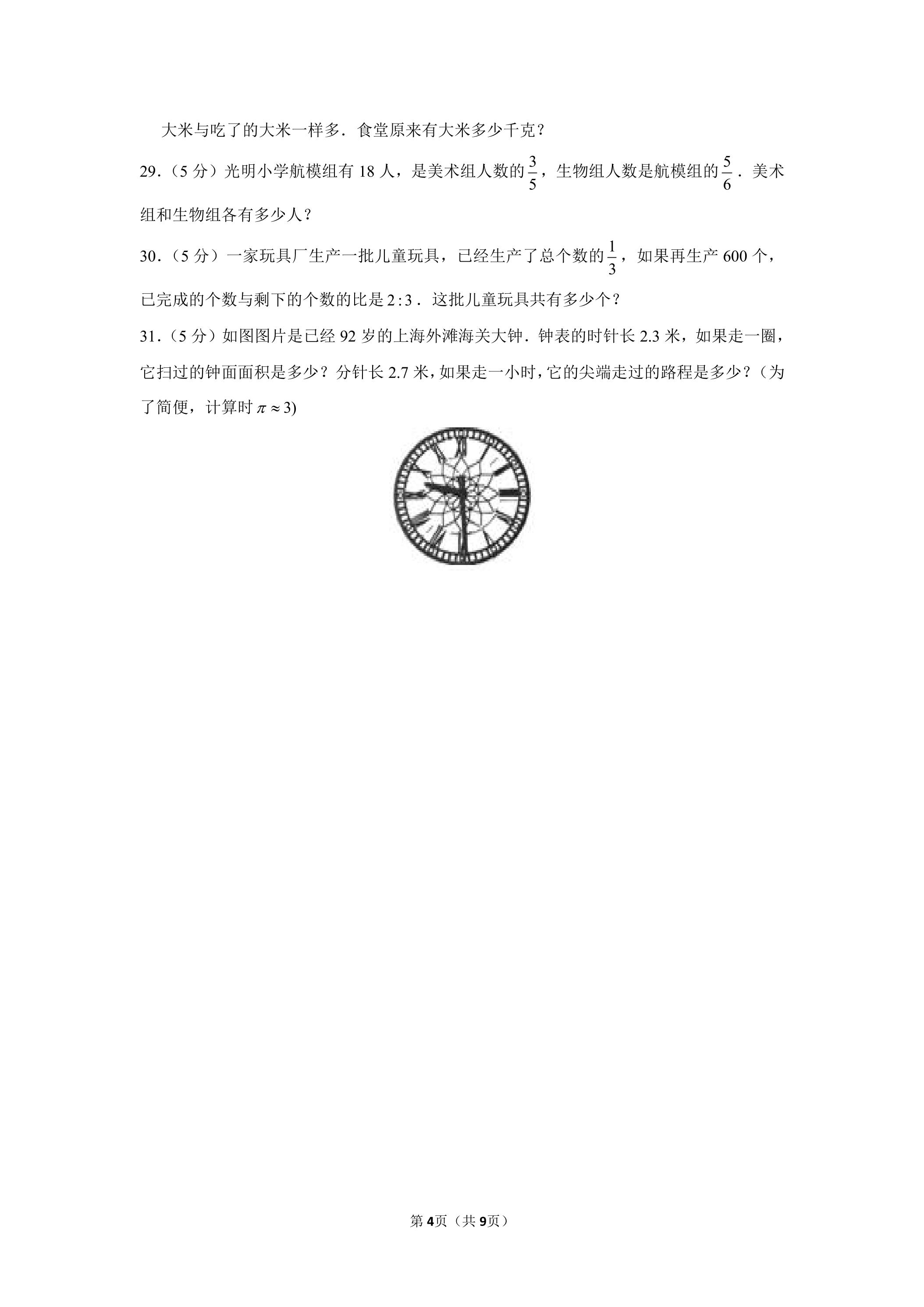 大米与吃了的大米一样多．食堂原来有大米多少千克？

29．（5分）光明小学航模组有18人，是美术组人数的$\frac{3}{5}$，生物组人数是航模组的$\frac{5}{6}$．美术组和生物组各有多少人？

30．（5分）一家玩具厂生产一批儿童玩具，已经生产了总个数的$\frac{1}{3}$，如果再生产600个，已完成的个数与剩下的个数的比是$2:3$．这批儿童玩具共有多少个？

31．（5分）如图图片是已经92岁的上海外滩海关大钟．钟表的时针长2.3米，如果走一圈，它扫过的钟面面积是多少？分针长2.7米，如果走一小时，它的尖端走过的路程是多少？（为了简便，计算时$\pi \approx 3$)

第4页（共9页）